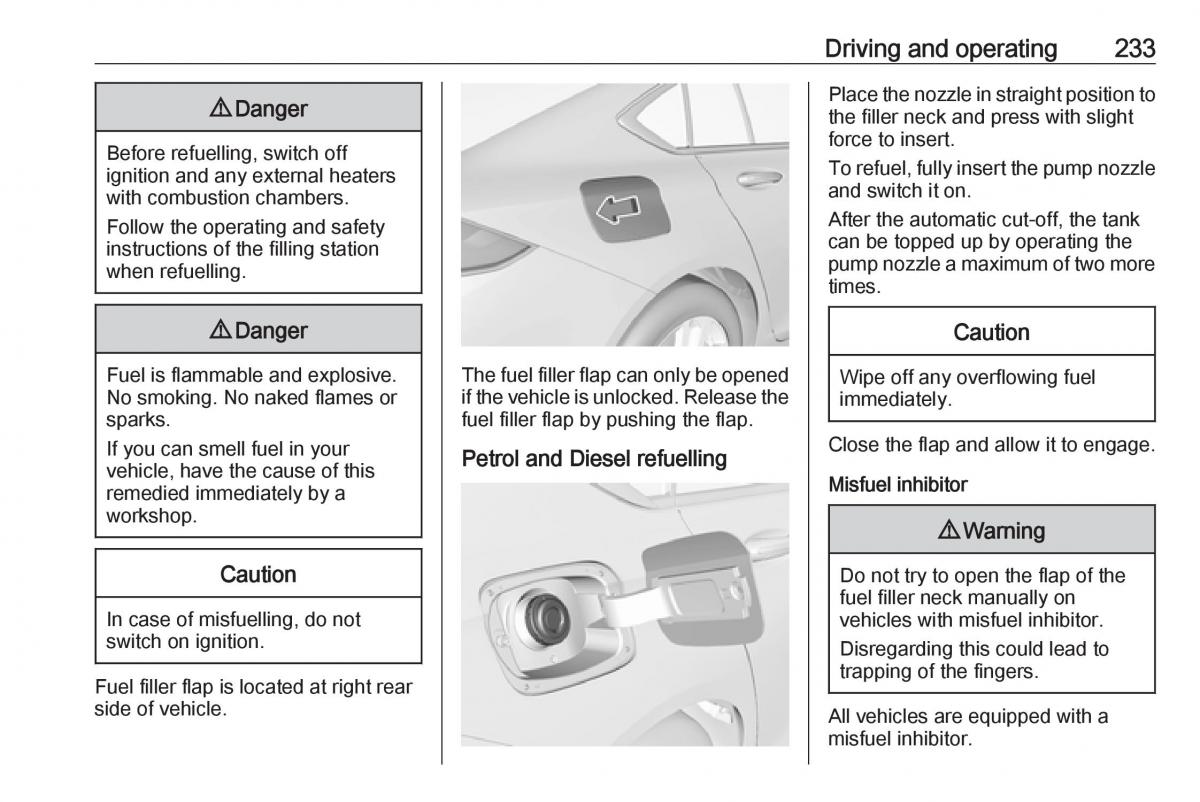 Driving and operating 233

⚠ Danger

Before refuelling, switch off ignition and any external heaters with combustion chambers.

Follow the operating and safety instructions of the filling station when refuelling.

⚠ Danger

Fuel is flammable and explosive. No smoking. No naked flames or sparks.

If you can smell fuel in your vehicle, have the cause of this remedied immediately by a workshop.

Caution

In case of misfuelling, do not switch on ignition.

Fuel filler flap is located at right rear side of vehicle.

The fuel filler flap can only be opened if the vehicle is unlocked. Release the fuel filler flap by pushing the flap.

Petrol and Diesel refuelling

Place the nozzle in straight position to the filler neck and press with slight force to insert.

To refuel, fully insert the pump nozzle and switch it on.

After the automatic cut-off, the tank can be topped up by operating the pump nozzle a maximum of two more times.

Caution

Wipe off any overflowing fuel immediately.

Close the flap and allow it to engage.

Misfuel inhibitor

⚠ Warning

Do not try to open the flap of the fuel filler neck manually on vehicles with misfuel inhibitor.

Disregarding this could lead to trapping of the fingers.

All vehicles are equipped with a misfuel inhibitor.